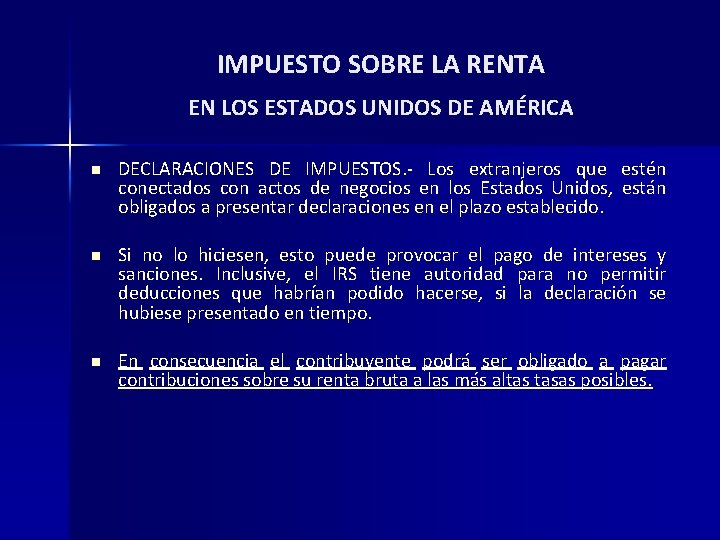 IMPUESTO SOBRE LA RENTA

EN LOS ESTADOS UNIDOS DE AMÉRICA

• DECLARACIONES DE IMPUESTOS.- Los extranjeros que estén conectados con actos de negocios en los Estados Unidos, están obligados a presentar declaraciones en el plazo establecido.

• Si no lo hiciesen, esto puede provocar el pago de intereses y sanciones. Inclusive, el IRS tiene autoridad para no permitir deducciones que habrían podido hacerse, si la declaración se hubiese presentado en tiempo.

• En consecuencia el contribuyente podrá ser obligado a pagar contribuciones sobre su renta bruta a las más altas tasas posibles.